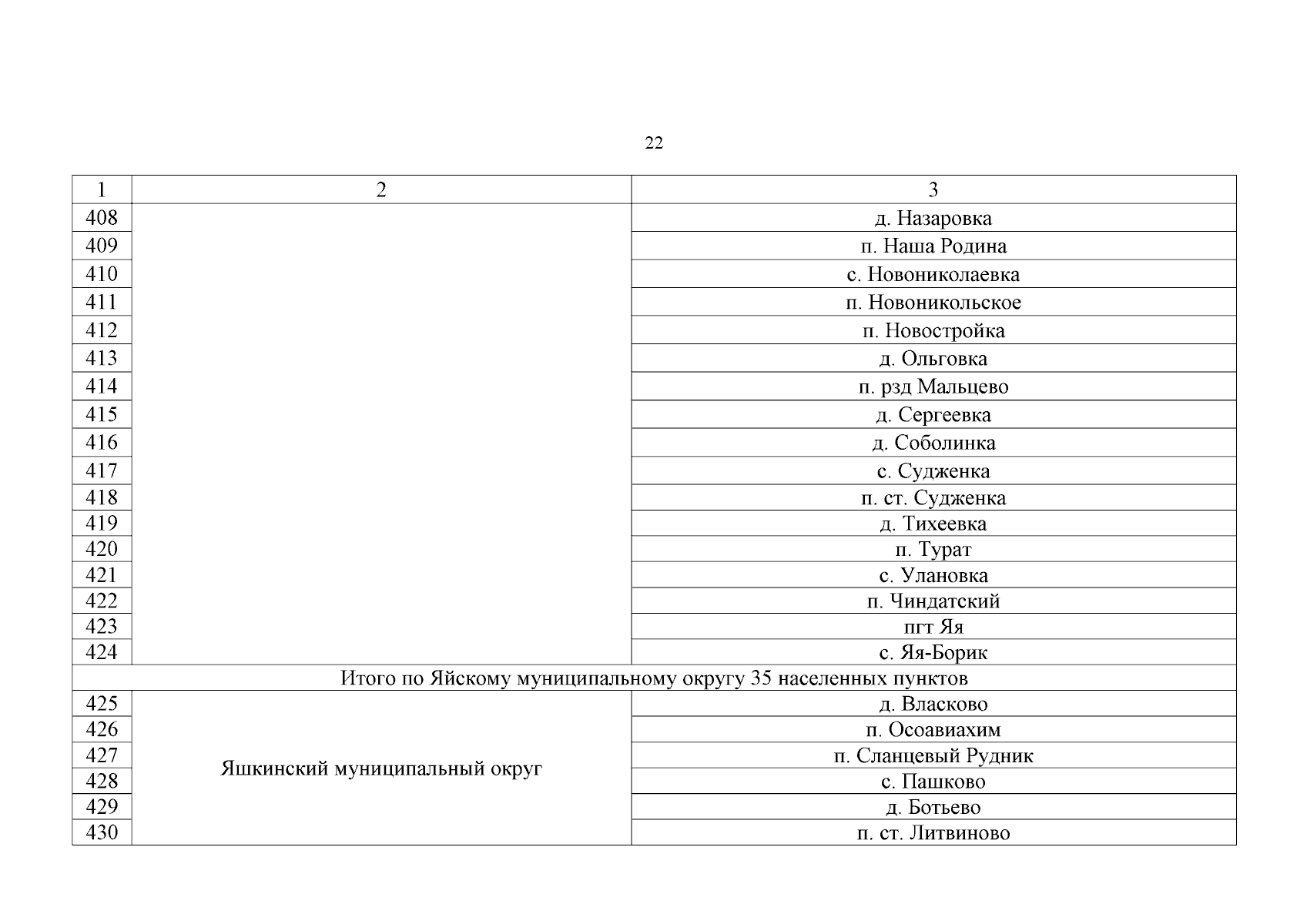 22

| 1 | 2 | 3 |
|---|---|---|
| 408 | | д. Назаровка |
| 409 | | п. Наша Родина |
| 410 | | с. Новониколаевка |
| 411 | | п. Новоникольское |
| 412 | | п. Новостройка |
| 413 | | д. Ольговка |
| 414 | | п. рзд Мальцево |
| 415 | | д. Сергеевка |
| 416 | | д. Соболинка |
| 417 | | с. Судженка |
| 418 | | п. ст. Судженка |
| 419 | | д. Тихеевка |
| 420 | | п. Турат |
| 421 | | с. Улановка |
| 422 | | п. Чиндатский |
| 423 | | пгт Яя |
| 424 | | с. Яя-Борик |
| Итого по Яйскому муниципальному округу 35 населенных пунктов | | |
| 425 | Яшкинский муниципальный округ | д. Власково |
| 426 | | п. Осоавиахим |
| 427 | | п. Сланцевый Рудник |
| 428 | | с. Пашково |
| 429 | | д. Ботьево |
| 430 | | п. ст. Литвиново |